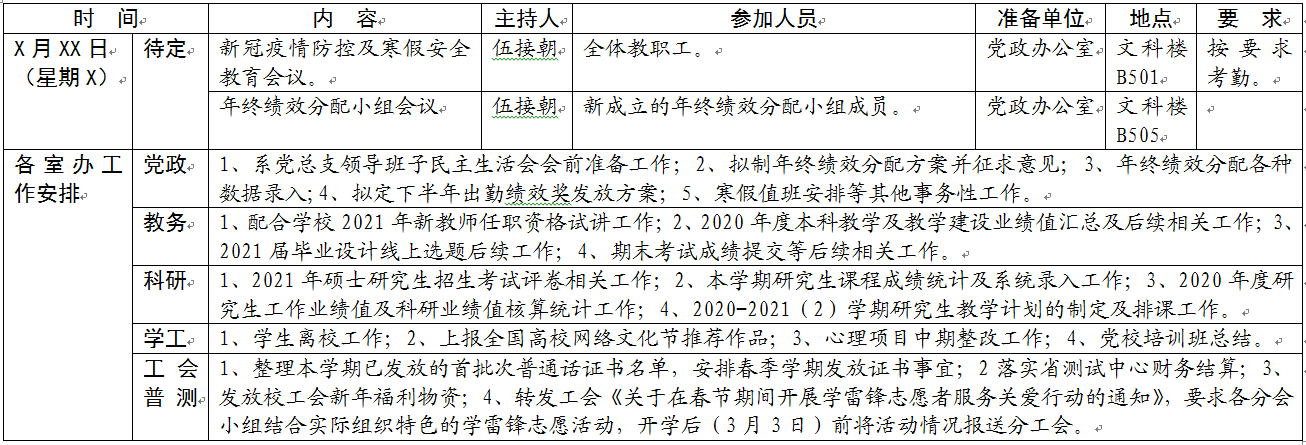 | 时　间 | | 内　容 | 主持人 | 参加人员 | 准备单位 | 地点 | 要　求 |
|---|---|---|---|---|---|---|---|
| X月XX日（星期X） | 待定 | 新冠疫情防控及寒假安全教育会议。 | 伍接朝 | 全体教职工。 | 党政办公室 | 文科楼B501 | 按要求考勤。 |
| | | 年终绩效分配小组会议 | 伍接朝 | 新成立的年终绩效分配小组成员。 | 党政办公室 | 文科楼B505 | |
| 各室办工作安排 | 党政 | 1、系党总支领导班子民主生活会会前准备工作；2、拟制年终绩效分配方案并征求意见；3、年终绩效分配各种数据录入；4、拟定下半年出勤绩效奖发放方案；5、寒假值班安排等其他事务性工作。 | | | | | |
| | 教务 | 1、配合学校2021年新教师任职资格试讲工作；2、2020年度本科教学及教学建设业绩值汇总及后续相关工作；3、2021届毕业设计线上选题后续工作；4、期末考试成绩提交等后续相关工作。 | | | | | |
| | 科研 | 1、2021年硕士研究生招生考试评卷相关工作；2、本学期研究生课程成绩统计及系统录入工作；3、2020年度研究生工作业绩值及科研业绩值核算统计工作；4、2020-2021（2）学期研究生教学计划的制定及排课工作。 | | | | | |
| | 学工 | 1、学生离校工作；2、上报全国高校网络文化节推荐作品；3、心理项目中期整改工作；4、党校培训班总结。 | | | | | |
| | 工会普测 | 1、整理本学期已发放的首批次普通话证书名单，安排春季学期发放证书事宜；2落实省测试中心财务结算；3、发放校工会新年福利物资；4、转发工会《关于在春节期间开展学雷锋志愿者服务关爱行动的通知》，要求各分会小组结合实际组织特色的学雷锋志愿活动，开学后（3月3日）前将活动情况报送分工会。 | | | | | |